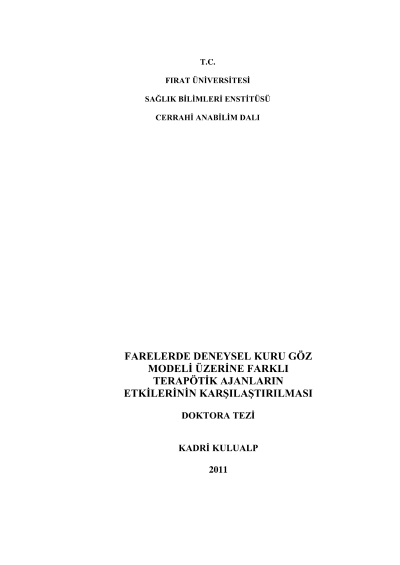 T.C.

FIRAT ÜNİVERSİTESİ

SAĞLIK BİLİMLERİ ENSTİTÜSÜ

CERRAHİ ANABİLİM DALI

FARELERDE DENEYSEL KURU GÖZ MODELİ ÜZERİNE FARKLI TERAPÖTİK AJANLARIN ETKİLERİNİN KARŞILAŞTIRILMASI

DOKTORA TEZİ

KADRİ KULUALP

2011